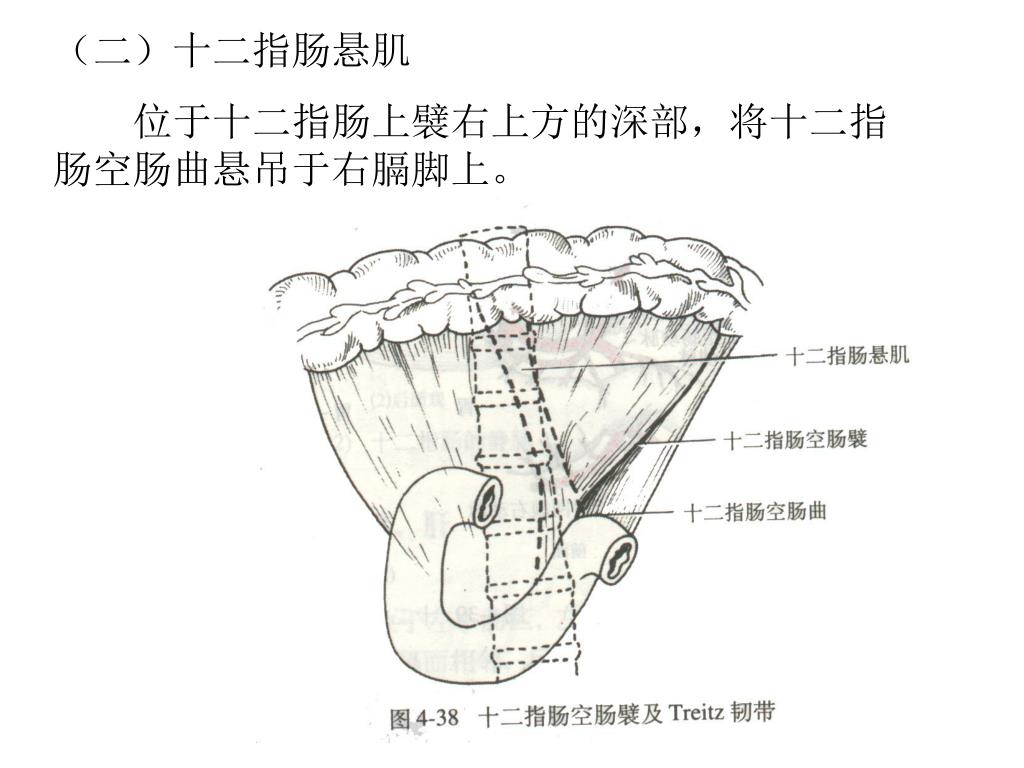 （二）十二指肠悬肌

位于十二指肠上襞右上方的深部，将十二指肠空肠曲悬吊于右膈脚上。

十二指肠悬肌

十二指肠空肠襞

十二指肠空肠曲

图4-38 十二指肠空肠襞及 Treitz 韧带